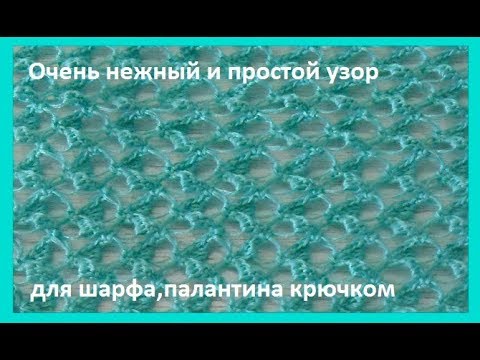 Очень нежный и простой узор

для шарфа,палантина крючком